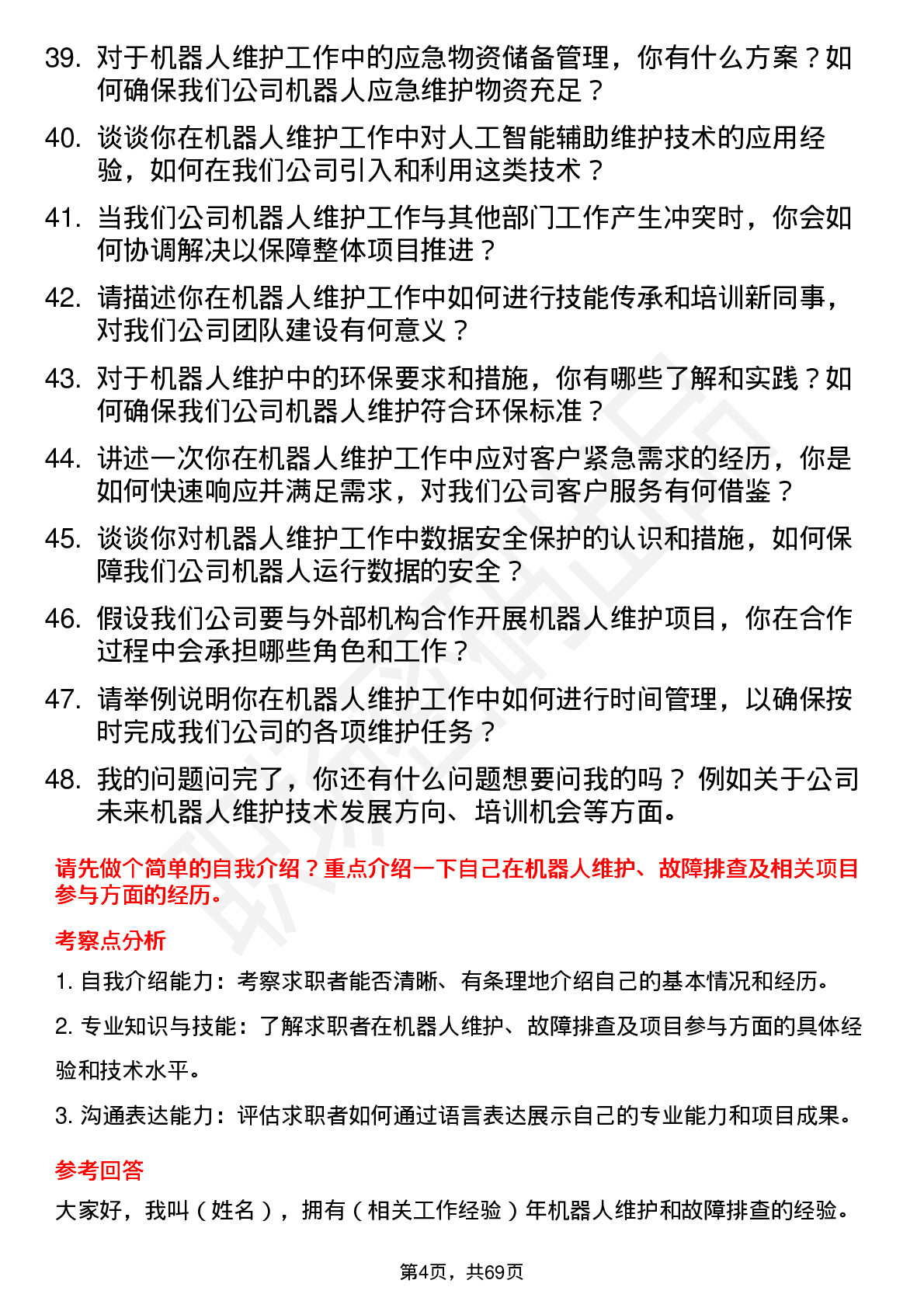 39. 对于机器人维护工作中的应急物资储备管理，你有什么方案？如何确保我们公司机器人应急维护物资充足？

40. 谈谈你在机器人维护工作中对人工智能辅助维护技术的应用经验，如何在我们公司引入和利用这类技术？

41. 当我们公司机器人维护工作与其他部门工作产生冲突时，你会如何协调解决以保障整体项目推进？

42. 请描述你在机器人维护工作中如何进行技能传承和培训新同事，对我们公司团队建设有何意义？

43. 对于机器人维护中的环保要求和措施，你有哪些了解和实践？如何确保我们公司机器人维护符合环保标准？

44. 讲述一次你在机器人维护工作中应对客户紧急需求的经历，你是如何快速响应并满足需求，对我们公司客户服务有何借鉴？

45. 谈谈你对机器人维护工作中数据安全保护的认识和措施，如何保障我们公司机器人运行数据的安全？

46. 假设我们公司要与外部机构合作开展机器人维护项目，你在合作过程中会承担哪些角色和工作？

47. 请举例说明你在机器人维护工作中如何进行时间管理，以确保按时完成我们公司的各项维护任务？

48. 我的问题问完了，你还有什么问题想要问我的吗？ 例如关于公司未来机器人维护技术发展方向、培训机会等方面。

请先做个简单的自我介绍？重点介绍一下自己在机器人维护、故障排查及相关项目参与方面的经历。

考察点分析

1. 自我介绍能力：考察求职者能否清晰、有条理地介绍自己的基本情况和经历。

2. 专业知识与技能：了解求职者在机器人维护、故障排查及项目参与方面的具体经验和技术水平。

3. 沟通表达能力：评估求职者如何通过语言表达展示自己的专业能力和项目成果。

参考回答

大家好，我叫（姓名），拥有（相关工作经验）年机器人维护和故障排查的经验。

第4页，共69页